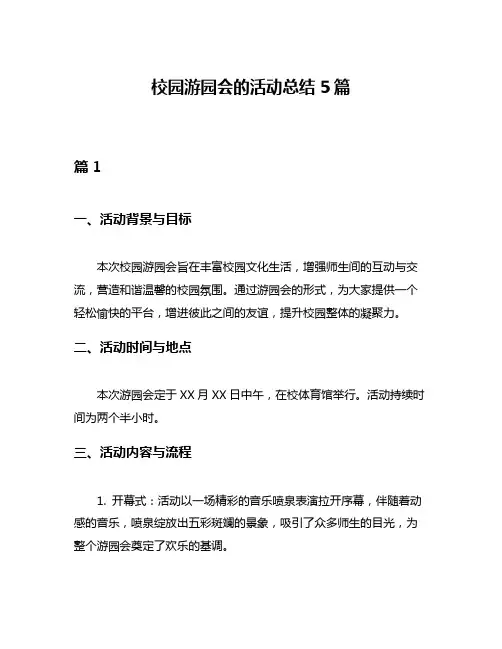 校园游园会的活动总结 5 篇

篇 1

一、活动背景与目标

本次校园游园会旨在丰富校园文化生活，增强师生间的互动与交流，营造和谐温馨的校园氛围。通过游园会的形式，为大家提供一个轻松愉快的平台，增进彼此之间的友谊，提升校园整体的凝聚力。

二、活动时间与地点

本次游园会定于 XX 月 XX 日中午，在校体育馆举行。活动持续时间为两个半小时。

三、活动内容与流程

1. 开幕式：活动以一场精彩的音乐喷泉表演拉开序幕，伴随着动感的音乐，喷泉绽放出五彩斑斓的景象，吸引了众多师生的目光，为整个游园会奠定了欢乐的基调。